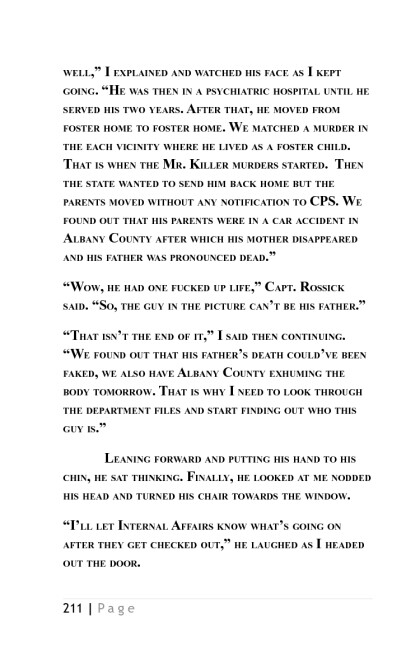 well," I explained and watched his face as I kept going. "He was then in a psychiatric hospital until he served his two years. After that, he moved from foster home to foster home. We matched a murder in the each vicinity where he lived as a foster child. That is when the Mr. Killer murders started. Then the state wanted to send him back home but the parents moved without any notification to CPS. We found out that his parents were in a car accident in Albany County after which his mother disappeared and his father was pronounced dead."

"Wow, he had one fucked up life," Capt. Rossick said. "So, the guy in the picture can't be his father."

"That isn't the end of it," I said then continuing. "We found out that his father's death could've been faked, we also have Albany County exhuming the body tomorrow. That is why I need to look through the department files and start finding out who this guy is."

Leaning forward and putting his hand to his chin, he sat thinking. Finally, he looked at me nodded his head and turned his chair towards the window.

"I'll let Internal Affairs know what's going on after they get checked out," he laughed as I headed out the door.

211 | Page